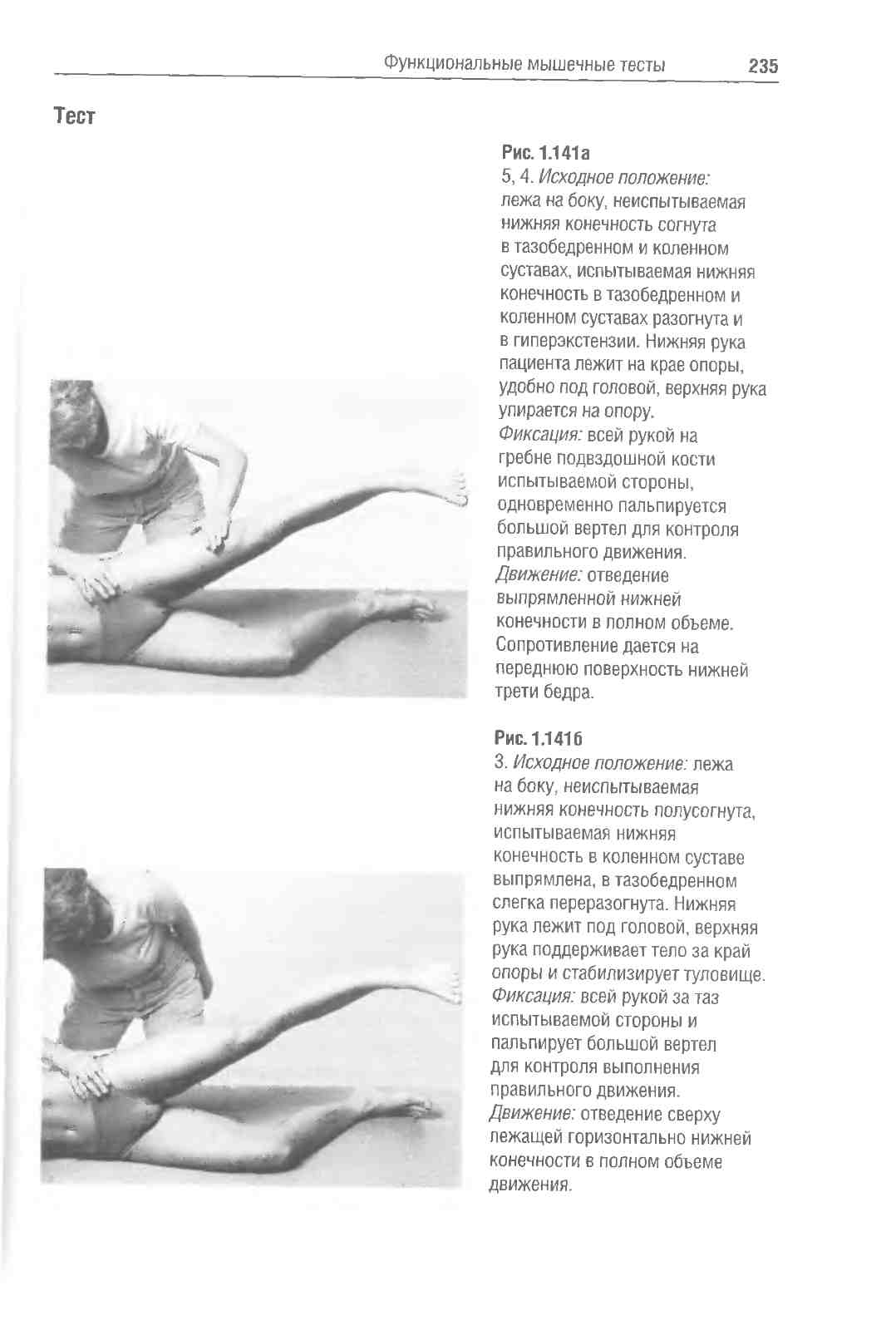 Функциональные мышечные тесты 235

Тест

Рис. 1.141а
5, 4. Исходное положение: лежа на боку, неиспытываемая нижняя конечность согнута в тазобедренном и коленном суставах, испытываемая нижняя конечность в тазобедренном и коленном суставах разогнута и в гиперэкстензии. Нижняя рука пациента лежит на крае опоры, удобно под головой, верхняя рука упирается на опору.
Фиксация: всей рукой на гребне подвздошной кости испытываемой стороны, одновременно пальпируется большой вертел для контроля правильного движения.
Движение: отведение выпрямленной нижней конечности в полном объеме. Сопротивление дается на переднюю поверхность нижней трети бедра.

Рис. 1.141б
3. Исходное положение: лежа на боку, неиспытываемая нижняя конечность полусогнута, испытываемая нижняя конечность в коленном суставе выпрямлена, в тазобедренном слегка переразогнута. Нижняя рука лежит под головой, верхняя рука поддерживает тело за край опоры и стабилизирует туловище.
Фиксация: всей рукой за таз испытываемой стороны и пальпирует большой вертел для контроля выполнения правильного движения.
Движение: отведение сверху лежащей горизонтально нижней конечности в полном объеме движения.